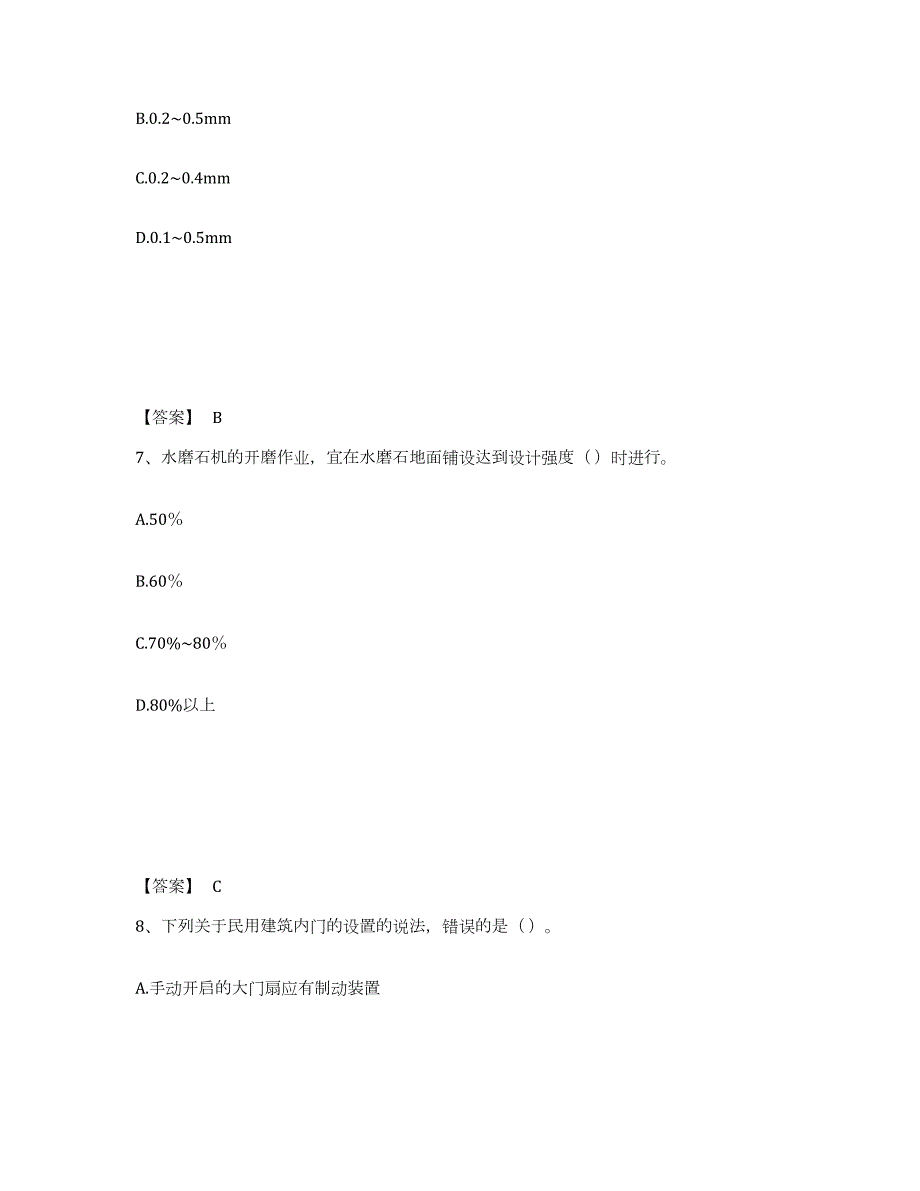 B.0.2～0.5mm

C.0.2～0.4mm

D.0.1～0.5mm

【答案】 B

7、水磨石机的开磨作业，宜在水磨石地面铺设达到设计强度（）时进行。

A.50%

B.60%

C.70%~80%

D.80%以上

【答案】 C

8、下列关于民用建筑内门的设置的说法，错误的是（）。

A.手动开启的大门扇应有制动装置